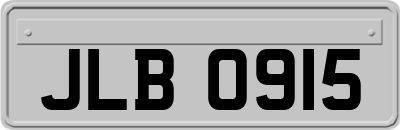 JLB 0915